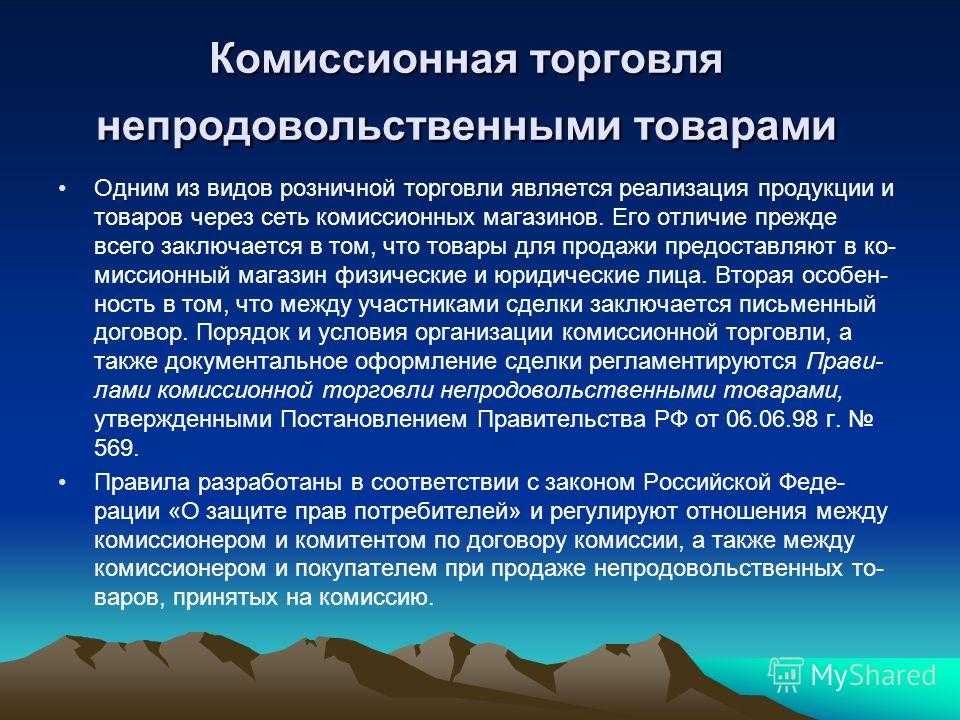 Комиссионная торговля непродовольственными товарами

• Одним из видов розничной торговли является реализация продукции и товаров через сеть комиссионных магазинов. Его отличие прежде всего заключается в том, что товары для продажи предоставляют в комиссионный магазин физические и юридические лица. Вторая особенность в том, что между участниками сделки заключается письменный договор. Порядок и условия организации комиссионной торговли, а также документальное оформление сделки регламентируются Правилами комиссионной торговли непродовольственными товарами, утвержденными Постановлением Правительства РФ от 06.06.98 г. № 569.

• Правила разработаны в соответствии с законом Российской Федерации «О защите прав потребителей» и регулируют отношения между комиссионером и комитентом по договору комиссии, а также между комиссионером и покупателем при продаже непродовольственных товаров, принятых на комиссию.

MyShared